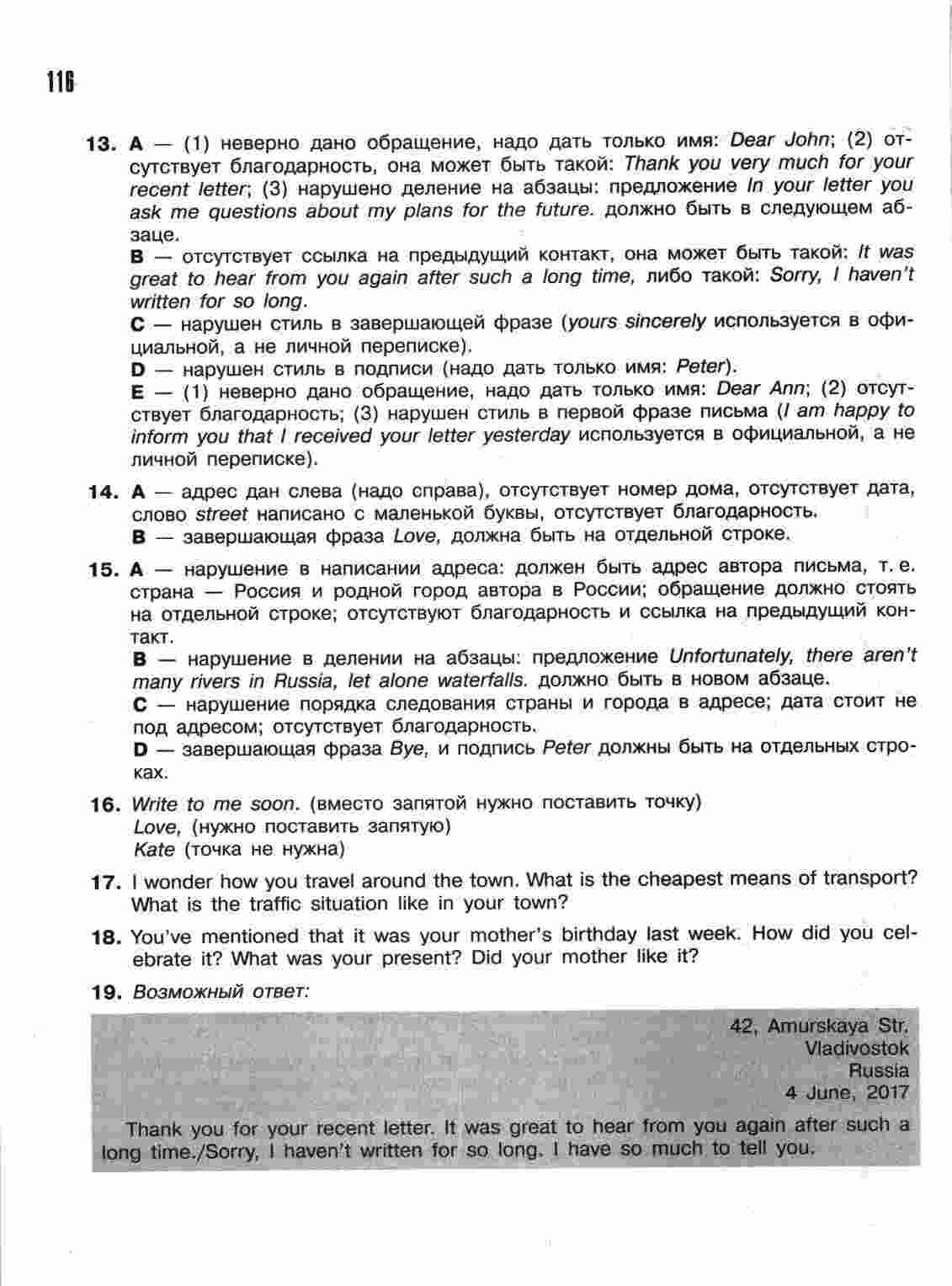 116

13. A — (1) неверно дано обращение, надо дать только имя: Dear John; (2) отсутствует благодарность, она может быть такой: Thank you very much for your recent letter; (3) нарушено деление на абзацы: предложение In your letter you ask me questions about my plans for the future. должно быть в следующем абзаце.
B — отсутствует ссылка на предыдущий контакт, она может быть такой: It was great to hear from you again after such a long time, либо такой: Sorry, I haven't written for so long.
C — нарушен стиль в завершающей фразе (yours sincerely используется в официальной, а не личной переписке).
D — нарушен стиль в подписи (надо дать только имя: Peter).
E — (1) неверно дано обращение, надо дать только имя: Dear Ann; (2) отсутствует благодарность; (3) нарушен стиль в первой фразе письма (I am happy to inform you that I received your letter yesterday используется в официальной, а не личной переписке).

14. A — адрес дан слева (надо справа), отсутствует номер дома, отсутствует дата, слово street написано с маленькой буквы, отсутствует благодарность.
B — завершающая фраза Love, должна быть на отдельной строке.

15. A — нарушение в написании адреса: должен быть адрес автора письма, т. е. страна — Россия и родной город автора в России; обращение должно стоять на отдельной строке; отсутствуют благодарность и ссылка на предыдущий контакт.
B — нарушение в делении на абзацы: предложение Unfortunately, there aren't many rivers in Russia, let alone waterfalls. должно быть в новом абзаце.
C — нарушение порядка следования страны и города в адресе; дата стоит не под адресом; отсутствует благодарность.
D — завершающая фраза Bye, и подпись Peter должны быть на отдельных строках.

16. Write to me soon. (вместо запятой нужно поставить точку)
Love, (нужно поставить запятую)
Kate (точка не нужна)

17. I wonder how you travel around the town. What is the cheapest means of transport? What is the traffic situation like in your town?

18. You've mentioned that it was your mother's birthday last week. How did you celebrate it? What was your present? Did your mother like it?

19. Возможный ответ:

42, Amurskaya Str.
Vladivostok
Russia
4 June, 2017

Thank you for your recent letter. It was great to hear from you again after such a long time./Sorry, I haven't written for so long. I have so much to tell you.